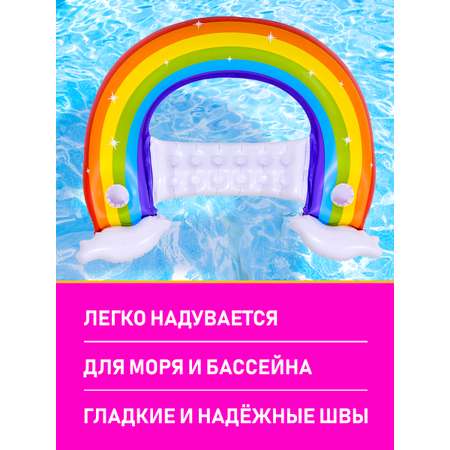 ЛЕГКО НАДУВАЕТСЯ

ДЛЯ МОРЯ И БАССЕЙНА

ГЛАДКИЕ И НАДЁЖНЫЕ ШВЫ